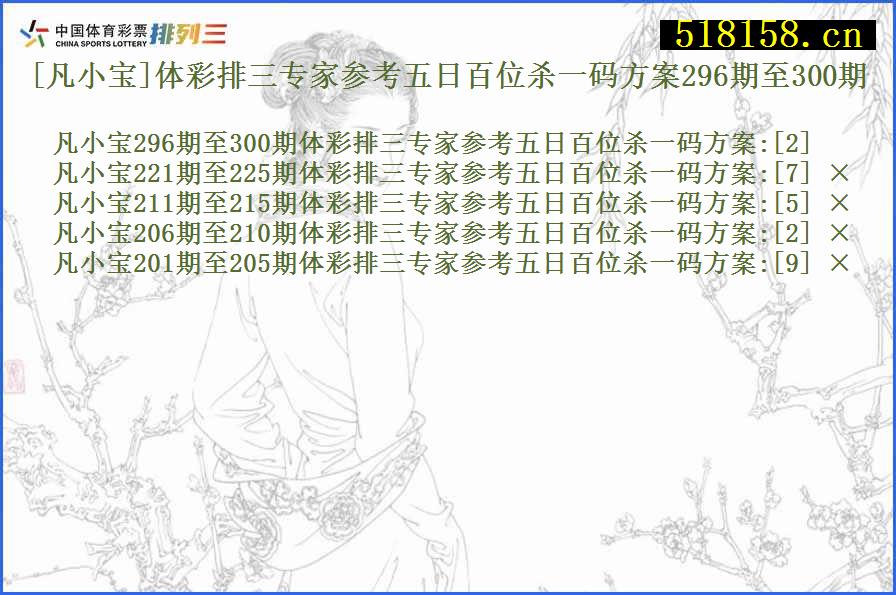 中国体育彩票 CHINA SPORTS LOTTERY 排列三

518158.cn

[凡小宝]体彩排三专家参考五日百位杀一码方案296期至300期

凡小宝296期至300期体彩排三专家参考五日百位杀一码方案:[2]
凡小宝221期至225期体彩排三专家参考五日百位杀一码方案:[7] ×
凡小宝211期至215期体彩排三专家参考五日百位杀一码方案:[5] ×
凡小宝206期至210期体彩排三专家参考五日百位杀一码方案:[2] ×
凡小宝201期至205期体彩排三专家参考五日百位杀一码方案:[9] ×